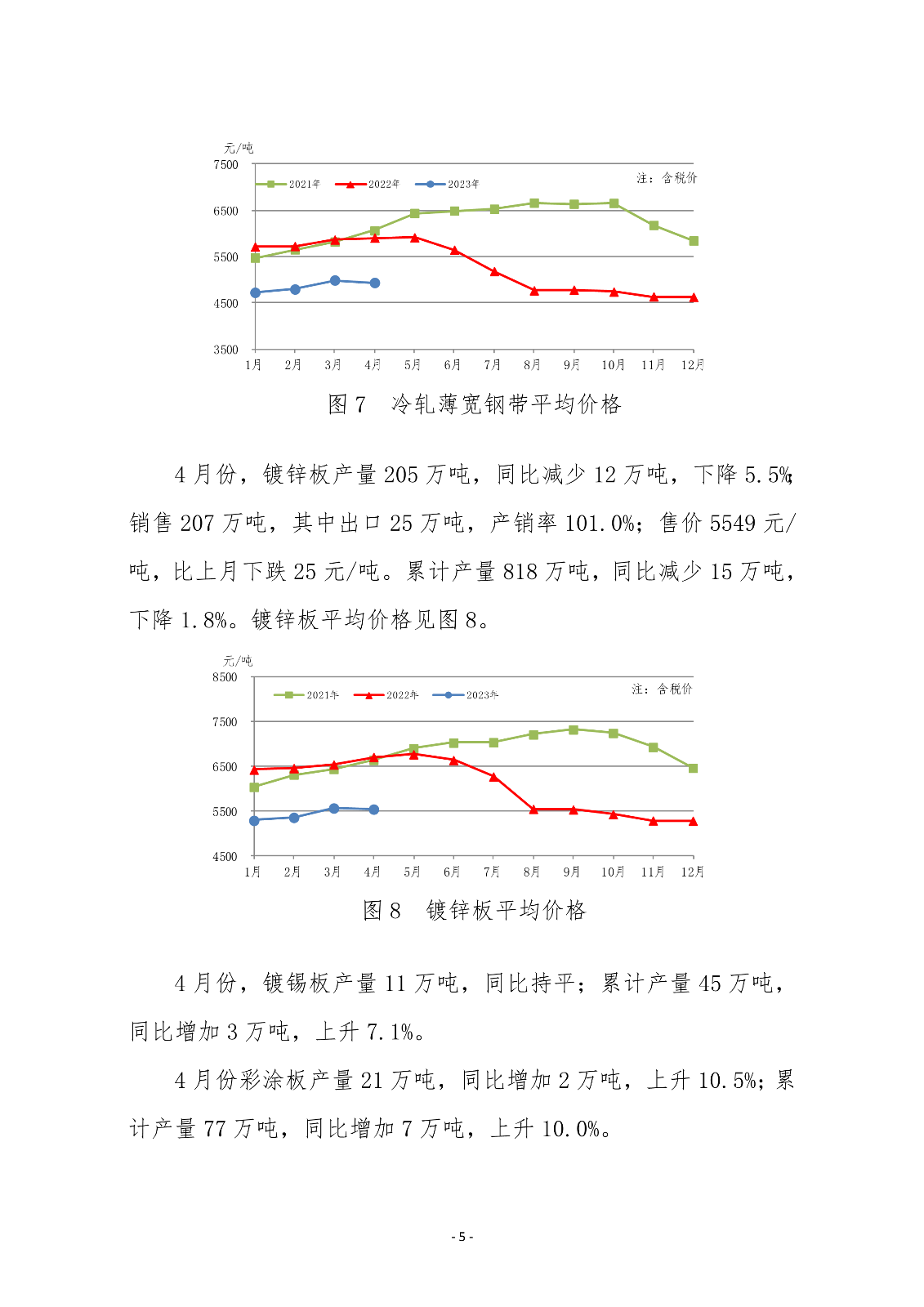 元/吨
7500
6500
5500
4500
3500
2021年 2022年 2023年
注：含税价
1月 2月 3月 4月 5月 6月 7月 8月 9月 10月 11月 12月

图 7 冷轧薄宽钢带平均价格

4 月份，镀锌板产量 205 万吨，同比减少 12 万吨，下降 5.5%；销售 207 万吨，其中出口 25 万吨，产销率 101.0%；售价 5549 元/吨，比上月下跌 25 元/吨。累计产量 818 万吨，同比减少 15 万吨，下降 1.8%。镀锌板平均价格见图 8。

元/吨
8500
7500
6500
5500
4500
2021年 2022年 2023年
注：含税价
1月 2月 3月 4月 5月 6月 7月 8月 9月 10月 11月 12月

图 8 镀锌板平均价格

4 月份，镀锡板产量 11 万吨，同比持平；累计产量 45 万吨，同比增加 3 万吨，上升 7.1%。

4 月份彩涂板产量 21 万吨，同比增加 2 万吨，上升 10.5%；累计产量 77 万吨，同比增加 7 万吨，上升 10.0%。

- 5 -